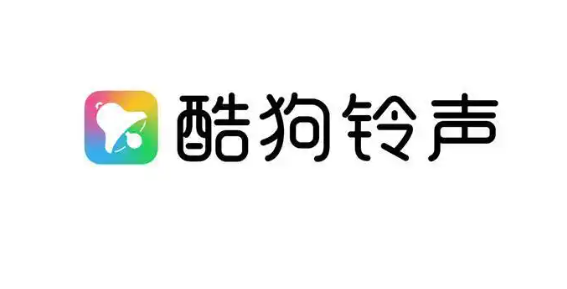 酷狗铃声